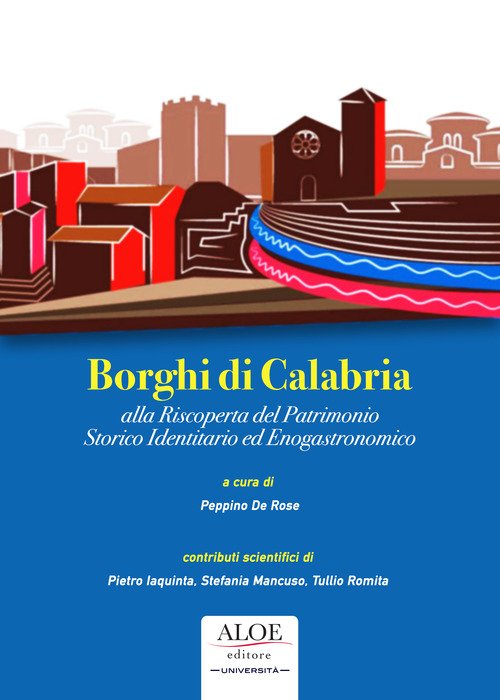 Borghi di Calabria

alla Riscoperta del Patrimonio Storico Identitario ed Enogastronomico

a cura di

Peppino De Rose

contributi scientifici di

Pietro Iaquinta, Stefania Mancuso, Tullio Romita

ALOE
editore
UNIVERSITÀ